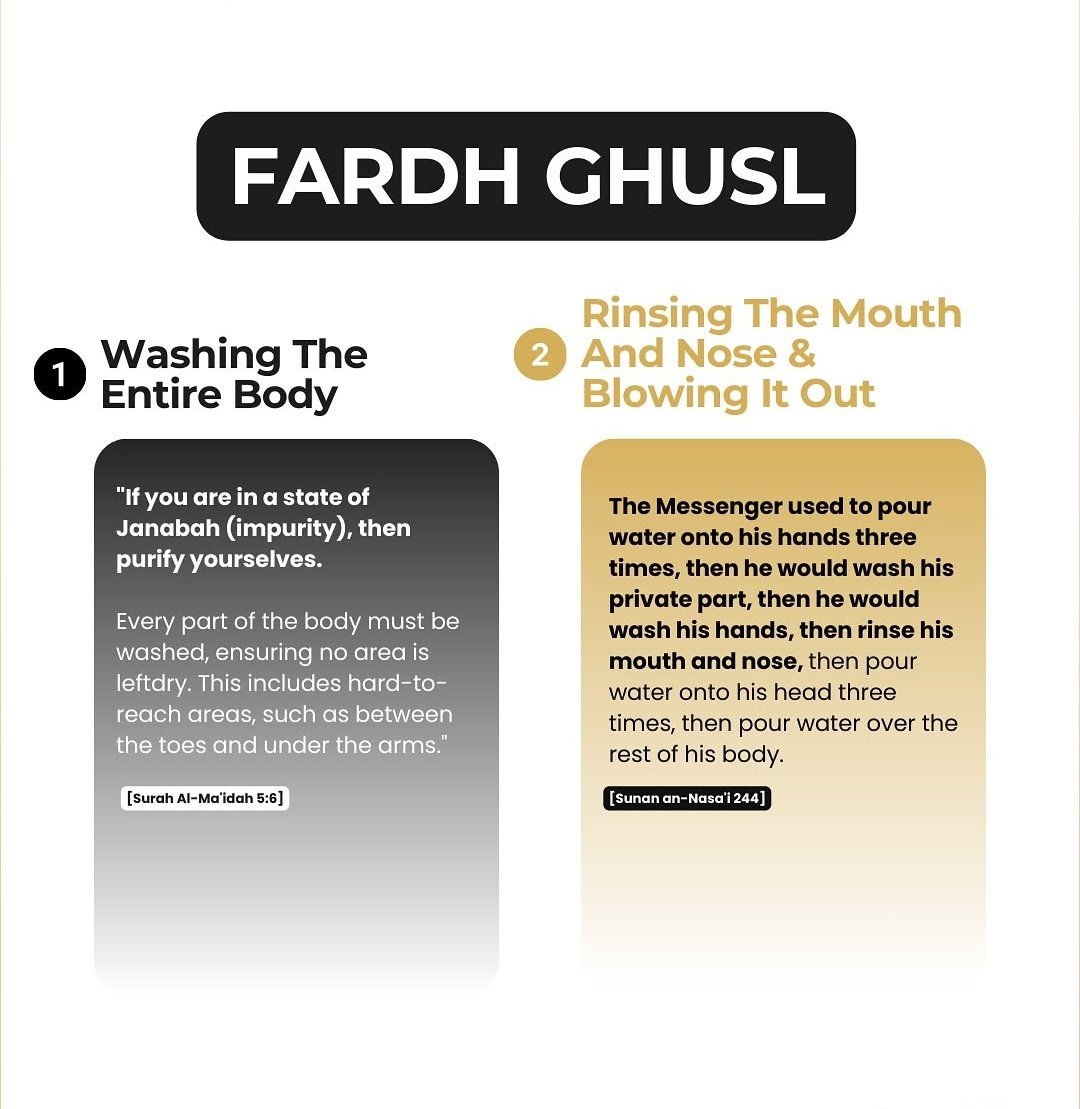 FARDH GHUSL

1 Washing The Entire Body

"If you are in a state of Janabah (impurity), then purify yourselves.

Every part of the body must be washed, ensuring no area is leftdry. This includes hard-to-reach areas, such as between the toes and under the arms."

[Surah Al-Ma'idah 5:6]

2 Rinsing The Mouth And Nose & Blowing It Out

The Messenger used to pour water onto his hands three times, then he would wash his private part, then he would wash his hands, then rinse his mouth and nose, then pour water onto his head three times, then pour water over the rest of his body.

[Sunan an-Nasa'i 244]